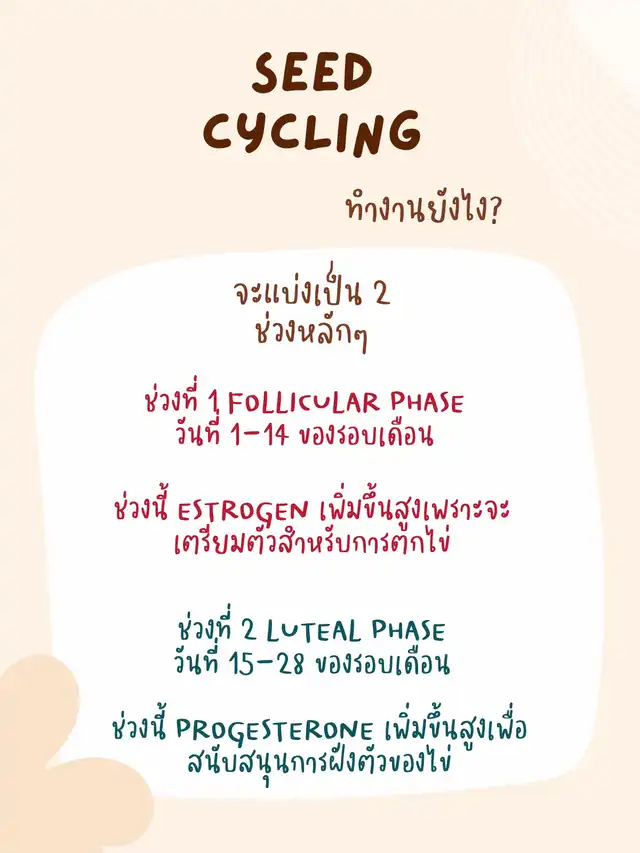 SEED CYCLING

ทำงานยังไง?

จะแบ่งเป็น 2 ช่วงหลักๆ

ช่วงที่ 1 FOLLICULAR PHASE
วันที่ 1-14 ของรอบเดือน

ช่วงนี้ ESTROGEN เพิ่มขึ้นสูงเพราะจะเตรียมตัวสำหรับการตกไข่

ช่วงที่ 2 LUTEAL PHASE
วันที่ 15-28 ของรอบเดือน

ช่วงนี้ PROGESTERONE เพิ่มขึ้นสูงเพื่อสนับสนุนการฝังตัวของไข่